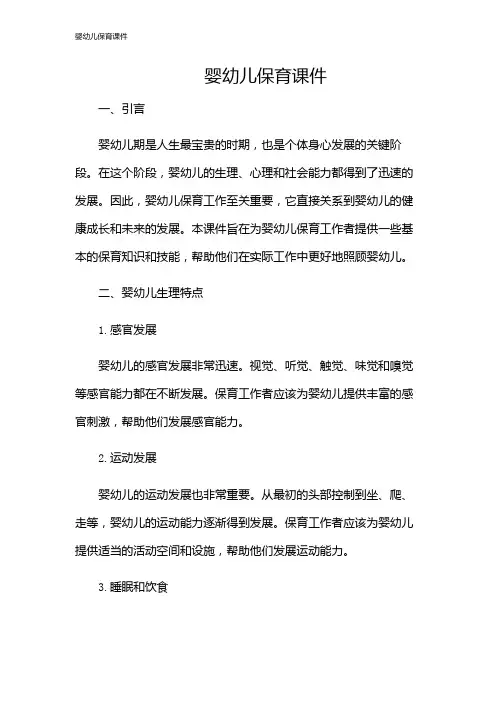 婴幼儿保育课件

婴幼儿保育课件

一、引言

婴幼儿期是人生最宝贵的时期，也是个体身心发展的关键阶段。在这个阶段，婴幼儿的生理、心理和社会能力都得到了迅速的发展。因此，婴幼儿保育工作至关重要，它直接关系到婴幼儿的健康成长和未来的发展。本课件旨在为婴幼儿保育工作者提供一些基本的保育知识和技能，帮助他们在实际工作中更好地照顾婴幼儿。

二、婴幼儿生理特点

1. 感官发展

婴幼儿的感官发展非常迅速。视觉、听觉、触觉、味觉和嗅觉等感官能力都在不断发展。保育工作者应该为婴幼儿提供丰富的感官刺激，帮助他们发展感官能力。

2. 运动发展

婴幼儿的运动发展也非常重要。从最初的头部控制到坐、爬、走等，婴幼儿的运动能力逐渐得到发展。保育工作者应该为婴幼儿提供适当的活动空间和设施，帮助他们发展运动能力。

3. 睡眠和饮食